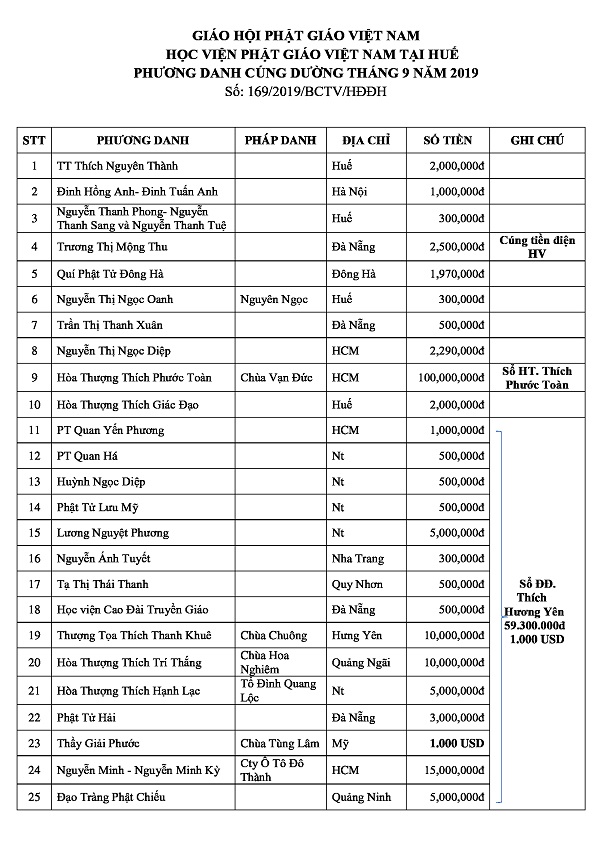 GIÁO HỘI PHẬT GIÁO VIỆT NAM
HỌC VIỆN PHẬT GIÁO VIỆT NAM TẠI HUẾ
PHƯƠNG DANH CÚNG DƯỜNG THÁNG 9 NĂM 2019
Số: 169/2019/BCTV/HĐĐH

| STT | PHƯƠNG DANH | PHÁP DANH | ĐỊA CHỈ | SỐ TIỀN | GHI CHÚ |
|---|---|---|---|---|---|
| 1 | TT Thích Nguyên Thành | | Huế | 2,000,000đ | |
| 2 | Đinh Hồng Anh- Đinh Tuấn Anh | | Hà Nội | 1,000,000đ | |
| 3 | Nguyễn Thanh Phong- Nguyễn Thanh Sang và Nguyễn Thanh Tuệ | | Huế | 300,000đ | |
| 4 | Trương Thị Mộng Thu | | Đà Nẵng | 2,500,000đ | Cúng tiền điện HV |
| 5 | Quí Phật Tử Đông Hà | | Đông Hà | 1,970,000đ | |
| 6 | Nguyễn Thị Ngọc Oanh | Nguyên Ngọc | Huế | 300,000đ | |
| 7 | Trần Thị Thanh Xuân | | Đà Nẵng | 500,000đ | |
| 8 | Nguyễn Thị Ngọc Diệp | | HCM | 2,290,000đ | |
| 9 | Hòa Thượng Thích Phước Toàn | Chùa Vạn Đức | HCM | 100,000,000đ | Sổ HT. Thích Phước Toàn |
| 10 | Hòa Thượng Thích Giác Đạo | | Huế | 2,000,000đ | |
| 11 | PT Quan Yến Phương | | HCM | 1,000,000đ | Sổ ĐĐ. Thích Hương Yên 59.300.000đ 1.000 USD |
| 12 | PT Quan Há | | Nt | 500,000đ | |
| 13 | Huỳnh Ngọc Diệp | | Nt | 500,000đ | |
| 14 | Phật Tử Lưu Mỹ | | Nt | 500,000đ | |
| 15 | Lương Nguyệt Phương | | Nt | 5,000,000đ | |
| 16 | Nguyễn Ánh Tuyết | | Nha Trang | 300,000đ | |
| 17 | Tạ Thị Thái Thanh | | Quy Nhơn | 500,000đ | |
| 18 | Học viện Cao Đài Truyền Giáo | | Đà Nẵng | 500,000đ | |
| 19 | Thượng Tọa Thích Thanh Khuê | Chùa Chuông | Hưng Yên | 10,000,000đ | |
| 20 | Hòa Thượng Thích Trí Thắng | Chùa Hoa Nghiêm | Quảng Ngãi | 10,000,000đ | |
| 21 | Hòa Thượng Thích Hạnh Lạc | Tổ Đình Quang Lộc | Nt | 5,000,000đ | |
| 22 | Phật Tử Hải | | Đà Nẵng | 3,000,000đ | |
| 23 | Thầy Giải Phước | Chùa Tùng Lâm | Mỹ | 1.000 USD | |
| 24 | Nguyễn Minh - Nguyễn Minh Kỳ | Cty Ô Tô Đô Thành | HCM | 15,000,000đ | |
| 25 | Đạo Tràng Phật Chiếu | | Quảng Ninh | 5,000,000đ | |